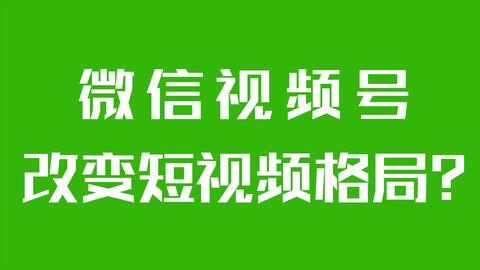 微信视频号
改变短视频格局？